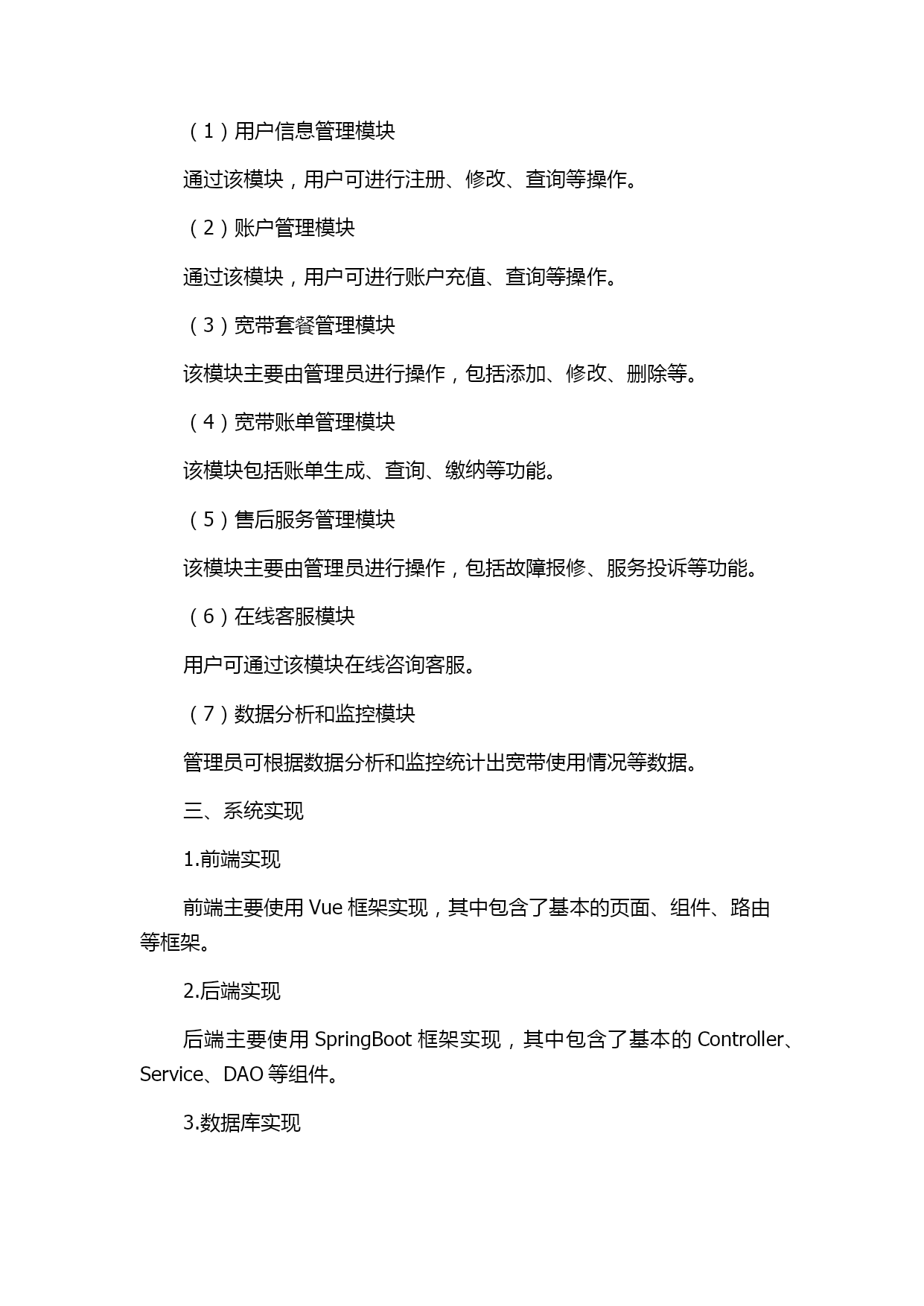 （1）用户信息管理模块

通过该模块，用户可进行注册、修改、查询等操作。

（2）账户管理模块

通过该模块，用户可进行账户充值、查询等操作。

（3）宽带套餐管理模块

该模块主要由管理员进行操作，包括添加、修改、删除等。

（4）宽带账单管理模块

该模块包括账单生成、查询、缴纳等功能。

（5）售后服务管理模块

该模块主要由管理员进行操作，包括故障报修、服务投诉等功能。

（6）在线客服模块

用户可通过该模块在线咨询客服。

（7）数据分析和监控模块

管理员可根据数据分析和监控统计出宽带使用情况等数据。

三、系统实现

1.前端实现

前端主要使用 Vue 框架实现，其中包含了基本的页面、组件、路由等框架。

2.后端实现

后端主要使用 SpringBoot 框架实现，其中包含了基本的 Controller、Service、DAO 等组件。

3.数据库实现